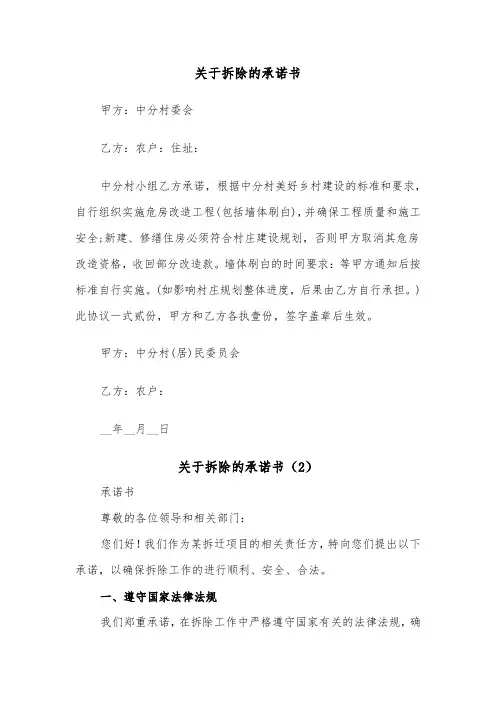 关于拆除的承诺书

甲方：中分村委会

乙方：农户：住址：

中分村小组乙方承诺，根据中分村美好乡村建设的标准和要求，自行组织实施危房改造工程(包括墙体刷白)，并确保工程质量和施工安全;新建、修缮住房必须符合村庄建设规划，否则甲方取消其危房改造资格，收回部分改造款。墙体刷白的时间要求：等甲方通知后按标准自行实施。(如影响村庄规划整体进度，后果由乙方自行承担。)此协议一式贰份，甲方和乙方各执壹份，签字盖章后生效。

甲方：中分村(居)民委员会

乙方：农户：

__年__月__日

关于拆除的承诺书（2）

承诺书

尊敬的各位领导和相关部门：

您们好！我们作为某拆迁项目的相关责任方，特向您们提出以下承诺，以确保拆除工作的进行顺利、安全、合法。

一、遵守国家法律法规

我们郑重承诺，在拆除工作中严格遵守国家有关的法律法规，确